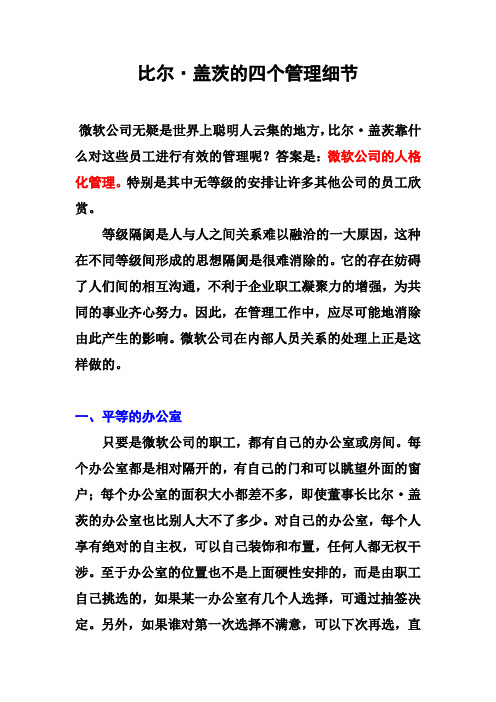 比尔·盖茨的四个管理细节

微软公司无疑是世界上聪明人云集的地方,比尔·盖茨靠什么对这些员工进行有效的管理呢?答案是:微软公司的人格化管理。特别是其中无等级的安排让许多其他公司的员工欣赏。

等级隔阂是人与人之间关系难以融洽的一大原因，这种在不同等级间形成的思想隔阂是很难消除的。它的存在妨碍了人们间的相互沟通，不利于企业职工凝聚力的增强，为共同的事业齐心努力。因此，在管理工作中，应尽可能地消除由此产生的影响。微软公司在内部人员关系的处理上正是这样做的。

一、平等的办公室

只要是微软公司的职工，都有自己的办公室或房间。每个办公室都是相对隔开的，有自己的门和可以眺望外面的窗户；每个办公室的面积大小都差不多，即使董事长比尔·盖茨的办公室也比别人大不了多少。对自己的办公室，每个人享有绝对的自主权，可以自己装饰和布置，任何人都无权干涉。至于办公室的位置也不是上面硬性安排的，而是由职工自己挑选的，如果某一办公室有几个人选择，可通过抽签决定。另外，如果谁对第一次选择不满意，可以下次再选，直